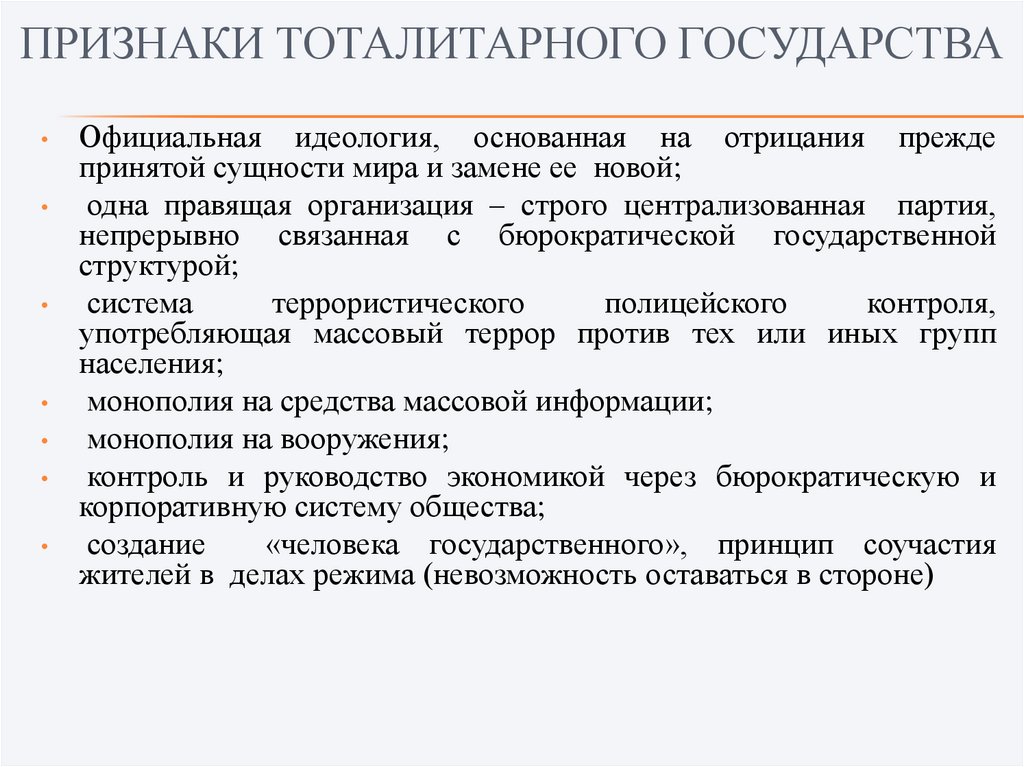 ПРИЗНАКИ ТОТАЛИТАРНОГО ГОСУДАРСТВА

• Официальная идеология, основанная на отрицания прежде принятой сущности мира и замене ее новой;
• одна правящая организация – строго централизованная партия, непрерывно связанная с бюрократической государственной структурой;
• система террористического полицейского контроля, употребляющая массовый террор против тех или иных групп населения;
• монополия на средства массовой информации;
• монополия на вооружения;
• контроль и руководство экономикой через бюрократическую и корпоративную систему общества;
• создание «человека государственного», принцип соучастия жителей в делах режима (невозможность оставаться в стороне)